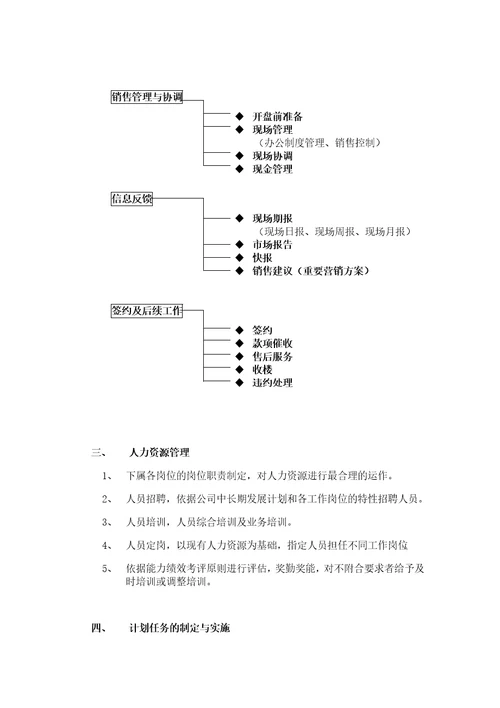 销售管理与协调

◆ 开盘前准备
◆ 现场管理
（办公制度管理、销售控制）
◆ 现场协调
◆ 现金管理

信息反馈

◆ 现场期报
（现场日报、现场周报、现场月报）
◆ 市场报告
◆ 快报
◆ 销售建议（重要营销方案）

签约及后续工作

◆ 签约
◆ 款项催收
◆ 售后服务
◆ 收楼
◆ 违约处理

三、 人力资源管理

1、 下属各岗位的岗位职责制定，对人力资源进行最合理的运作。

2、 人员招聘，依据公司中长期发展计划和各工作岗位的特性招聘人员。

3、 人员培训，人员综合培训及业务培训。

4、 人员定岗，以现有人力资源为基础，指定人员担任不同工作岗位

5、 依据能力绩效考评原则进行评估，奖勤奖能，对不附合要求者给予及时培训或调整培训。

四、 计划任务的制定与实施